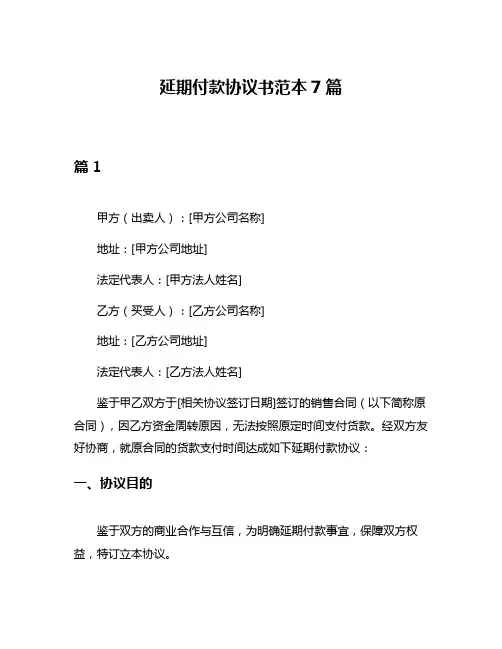 延期付款协议书范本 7 篇

篇 1

甲方（出卖人）：[甲方公司名称]

地址：[甲方公司地址]

法定代表人：[甲方法人姓名]

乙方（买受人）：[乙方公司名称]

地址：[乙方公司地址]

法定代表人：[乙方法人姓名]

鉴于甲乙双方于[相关协议签订日期]签订的销售合同（以下简称原合同），因乙方资金周转原因，无法按照原定时间支付货款。经双方友好协商，就原合同的货款支付时间达成如下延期付款协议：

一、协议目的

鉴于双方的商业合作与互信，为明确延期付款事宜，保障双方权益，特订立本协议。